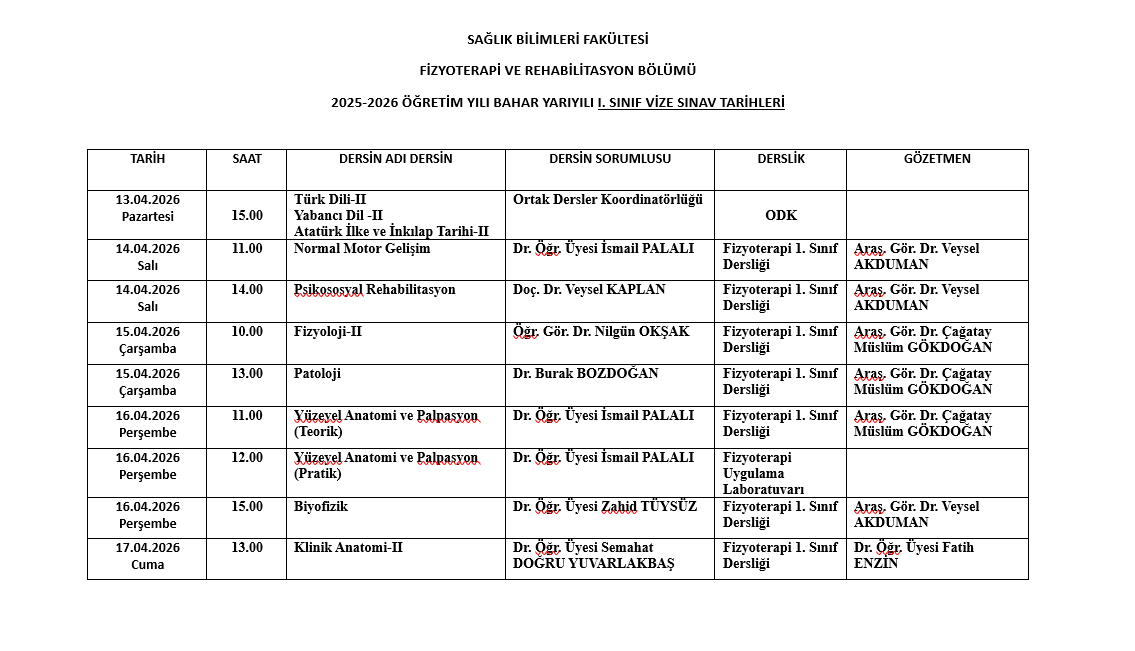 SAĞLIK BİLİMLERİ FAKÜLTESİ

FİZYOTERAPİ VE REHABİLİTASYON BÖLÜMÜ

2025-2026 ÖĞRETİM YILI BAHAR YARIYILI I. SINIF VİZE SINAV TARİHLERİ

| TARİH | SAAT | DERSİN ADI DERSİN | DERSİN SORUMLUSU | DERSLİK | GÖZETMEN |
|---|---|---|---|---|---|
| 13.04.2026 Pazartesi | 15.00 | Türk Dili-II Yabancı Dil -II Atatürk İlke ve İnkılap Tarihi-II | Ortak Dersler Koordinatörlüğü | ODK | |
| 14.04.2026 Salı | 11.00 | Normal Motor Gelişim | Dr. Öğr. Üyesi İsmail PALALI | Fizyoterapi 1. Sınıf Dersliği | Araş. Gör. Dr. Veysel AKDUMAN |
| 14.04.2026 Salı | 14.00 | Psikososyal Rehabilitasyon | Doç. Dr. Veysel KAPLAN | Fizyoterapi 1. Sınıf Dersliği | Araş. Gör. Dr. Veysel AKDUMAN |
| 15.04.2026 Çarşamba | 10.00 | Fizyoloji-II | Öğr. Gör. Dr. Nilgün OKŞAK | Fizyoterapi 1. Sınıf Dersliği | Araş. Gör. Dr. Çağatay Müslüm GÖKDOĞAN |
| 15.04.2026 Çarşamba | 13.00 | Patoloji | Dr. Burak BOZDOĞAN | Fizyoterapi 1. Sınıf Dersliği | Araş. Gör. Dr. Çağatay Müslüm GÖKDOĞAN |
| 16.04.2026 Perşembe | 11.00 | Yüzeyel Anatomi ve Palpasyon (Teorik) | Dr. Öğr. Üyesi İsmail PALALI | Fizyoterapi 1. Sınıf Dersliği | Araş. Gör. Dr. Çağatay Müslüm GÖKDOĞAN |
| 16.04.2026 Perşembe | 12.00 | Yüzeyel Anatomi ve Palpasyon (Pratik) | Dr. Öğr. Üyesi İsmail PALALI | Fizyoterapi Uygulama Laboratuvarı | |
| 16.04.2026 Perşembe | 15.00 | Biyofizik | Dr. Öğr. Üyesi Zahid TÜYSÜZ | Fizyoterapi 1. Sınıf Dersliği | Araş. Gör. Dr. Veysel AKDUMAN |
| 17.04.2026 Cuma | 13.00 | Klinik Anatomi-II | Dr. Öğr. Üyesi Semahat DOĞRU YUVARLAKBAŞ | Fizyoterapi 1. Sınıf Dersliği | Dr. Öğr. Üyesi Fatih ENZİN |